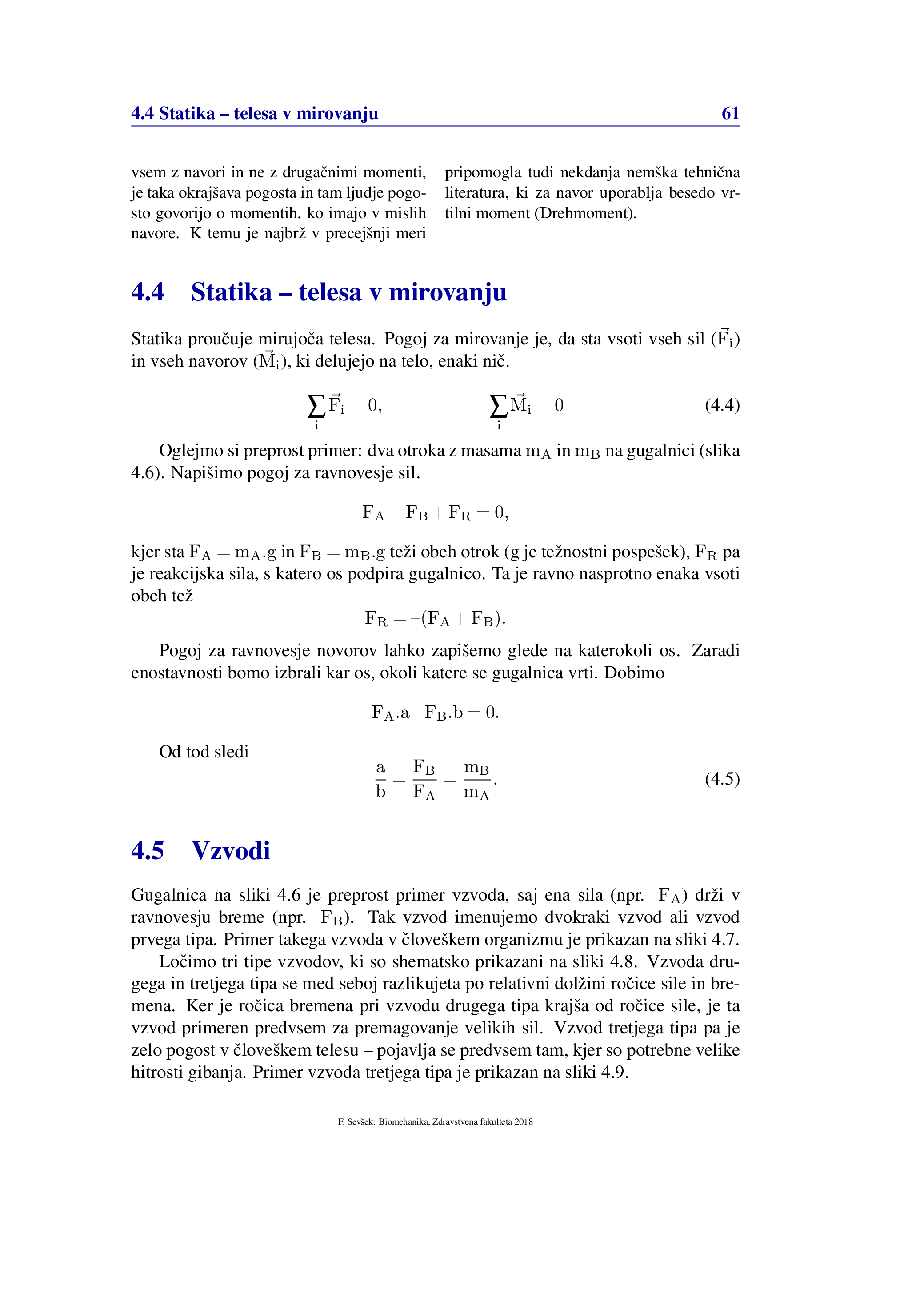 4.4 Statika – telesa v mirovanju 61

vsem z navori in ne z drugačnimi momenti, je taka okrajšava pogosta in tam ljudje pogosto govorijo o momentih, ko imajo v mislih navore. K temu je najbrž v precejšnji meri

pripomogla tudi nekdanja nemška tehnična literatura, ki za navor uporablja besedo vrtilni moment (Drehmoment).

4.4 Statika – telesa v mirovanju

Statika proučuje mirujoča telesa. Pogoj za mirovanje je, da sta vsoti vseh sil ($\vec{F}_i$) in vseh navorov ($\vec{M}_i$), ki delujejo na telo, enaki nič.

$\sum_i \vec{F}_i = 0, \qquad \sum_i \vec{M}_i = 0$ (4.4)

Oglejmo si preprost primer: dva otroka z masama $m_A$ in $m_B$ na gugalnici (slika 4.6). Napišimo pogoj za ravnovesje sil.

$F_A + F_B + F_R = 0,$

kjer sta $F_A = m_A.g$ in $F_B = m_B.g$ teži obeh otrok (g je težnostni pospešek), $F_R$ pa je reakcijska sila, s katero os podpira gugalnico. Ta je ravno nasprotno enaka vsoti obeh tež

$F_R = -(F_A + F_B).$

Pogoj za ravnovesje novorov lahko zapišemo glede na katerokoli os. Zaradi enostavnosti bomo izbrali kar os, okoli katere se gugalnica vrti. Dobimo

$F_A.a - F_B.b = 0.$

Od tod sledi

$\frac{a}{b} = \frac{F_B}{F_A} = \frac{m_B}{m_A}.$ (4.5)

4.5 Vzvodi

Gugalnica na sliki 4.6 je preprost primer vzvoda, saj ena sila (npr. $F_A$) drži v ravnovesju breme (npr. $F_B$). Tak vzvod imenujemo dvokraki vzvod ali vzvod prvega tipa. Primer takega vzvoda v človeškem organizmu je prikazan na sliki 4.7.

Ločimo tri tipe vzvodov, ki so shematsko prikazani na sliki 4.8. Vzvoda drugega in tretjega tipa se med seboj razlikujeta po relativni dolžini ročice sile in bremena. Ker je ročica bremena pri vzvodu drugega tipa krajša od ročice sile, je ta vzvod primeren predvsem za premagovanje velikih sil. Vzvod tretjega tipa pa je zelo pogost v človeškem telesu – pojavlja se predvsem tam, kjer so potrebne velike hitrosti gibanja. Primer vzvoda tretjega tipa je prikazan na sliki 4.9.

F. Sevšek: Biomehanika, Zdravstvena fakulteta 2018